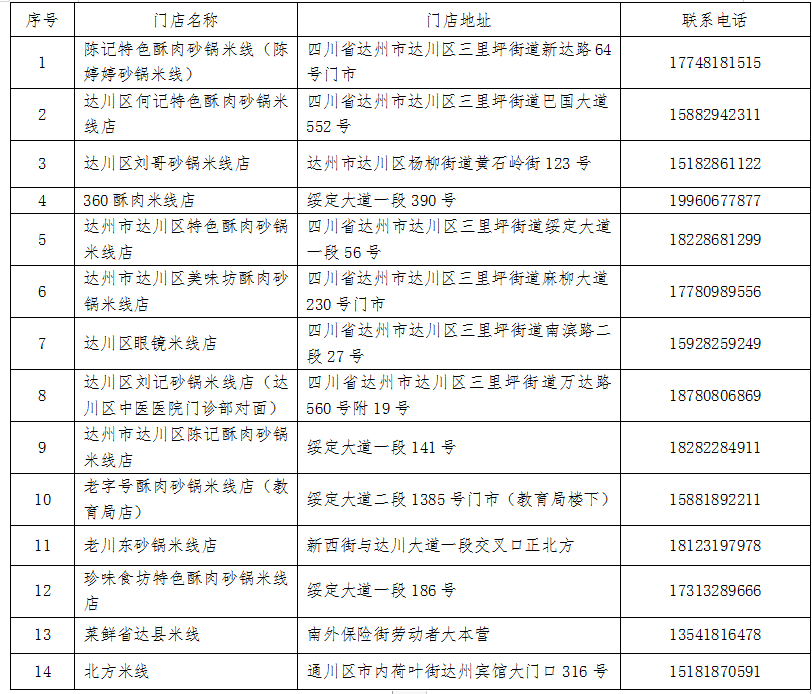 | 序号 | 门店名称 | 门店地址 | 联系电话 |
|---|---|---|---|
| 1 | 陈记特色酥肉砂锅米线（陈婷婷砂锅米线） | 四川省达州市达川区三里坪街道新达路64号门市 | 17748181515 |
| 2 | 达川区何记特色酥肉砂锅米线店 | 四川省达州市达川区三里坪街道巴国大道552号 | 15882942311 |
| 3 | 达川区刘哥砂锅米线店 | 达州市达川区杨柳街道黄石岭街123号 | 15182861122 |
| 4 | 360酥肉米线店 | 绥定大道一段390号 | 19960677877 |
| 5 | 达州市达川区特色酥肉砂锅米线店 | 四川省达州市达川区三里坪街道绥定大道一段56号 | 18228681299 |
| 6 | 达州市达川区美味坊酥肉砂锅米线店 | 四川省达州市达川区三里坪街道麻柳大道230号门市 | 17780989556 |
| 7 | 达川区眼镜米线店 | 四川省达州市达川区三里坪街道南滨路二段27号 | 15928259249 |
| 8 | 达川区刘记砂锅米线店（达川区中医医院门诊部对面） | 四川省达州市达川区三里坪街道万达路560号附19号 | 18780806869 |
| 9 | 达州市达川区陈记酥肉砂锅米线店 | 绥定大道一段141号 | 18282284911 |
| 10 | 老字号酥肉砂锅米线店（教育局店） | 绥定大道二段1385号门市（教育局楼下） | 15881892211 |
| 11 | 老川东砂锅米线店 | 新西街与达川大道一段交叉口正北方 | 18123197978 |
| 12 | 珍味食坊特色酥肉砂锅米线店 | 绥定大道一段186号 | 17313289666 |
| 13 | 菜鲜省达县米线 | 南外保险街劳动者大本营 | 13541816478 |
| 14 | 北方米线 | 通川区市内荷叶街达州宾馆大门口316号 | 15181870591 |